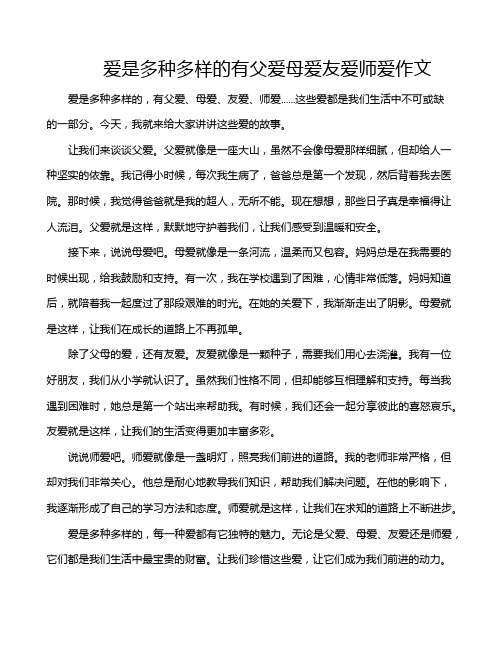 爱是多种多样的有父爱母爱友爱师爱作文

爱是多种多样的，有父爱、母爱、友爱、师爱……这些爱都是我们生活中不可或缺的一部分。今天，我就来给大家讲讲这些爱的故事。

让我们来谈谈父爱。父爱就像是一座大山，虽然不会像母爱那样细腻，但却给人一种坚实的依靠。我记得小时候，每次我生病了，爸爸总是第一个发现，然后背着我去医院。那时候，我觉得爸爸就是我的超人，无所不能。现在想想，那些日子真是幸福得让人流泪。父爱就是这样，默默地守护着我们，让我们感受到温暖和安全。

接下来，说说母爱吧。母爱就像是一条河流，温柔而又包容。妈妈总是在我需要的时候出现，给我鼓励和支持。有一次，我在学校遇到了困难，心情非常低落。妈妈知道后，就陪着我一起度过了那段艰难的时光。在她的关爱下，我渐渐走出了阴影。母爱就是这样，让我们在成长的道路上不再孤单。

除了父母的爱，还有友爱。友爱就像是一颗种子，需要我们用心去浇灌。我有一位好朋友，我们从小学就认识了。虽然我们性格不同，但却能够互相理解和支持。每当我遇到困难时，她总是第一个站出来帮助我。有时候，我们还会一起分享彼此的喜怒哀乐。友爱就是这样，让我们的生活变得更加丰富多彩。

说说师爱吧。师爱就像是一盏明灯，照亮我们前进的道路。我的老师非常严格，但却对我们非常关心。他总是耐心地教导我们知识，帮助我们解决问题。在他的影响下，我逐渐形成了自己的学习方法和态度。师爱就是这样，让我们在求知的道路上不断进步。

爱是多种多样的，每一种爱都有它独特的魅力。无论是父爱、母爱、友爱还是师爱，它们都是我们生活中最宝贵的财富。让我们珍惜这些爱，让它们成为我们前进的动力。